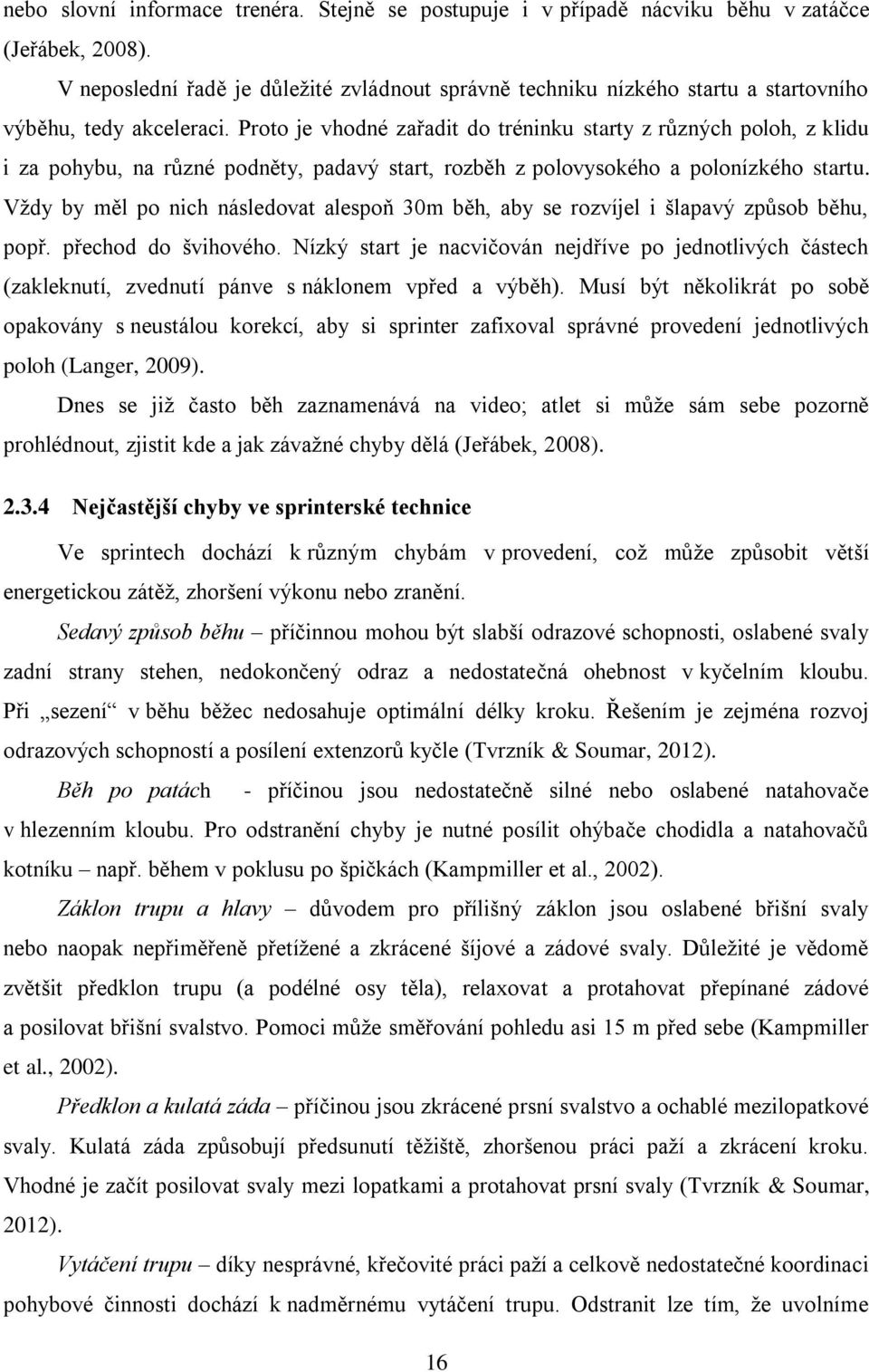 nebo slovní informace trenéra. Stejně se postupuje i v případě nácviku běhu v zatáčce (Jeřábek, 2008).

V neposlední řadě je důležité zvládnout správně techniku nízkého startu a startovního výběhu, tedy akceleraci. Proto je vhodné zařadit do tréninku starty z různých poloh, z klidu i za pohybu, na různé podněty, padavý start, rozběh z polovysokého a polonízkého startu. Vždy by měl po nich následovat alespoň 30m běh, aby se rozvíjel i šlapavý způsob běhu, popř. přechod do švihového. Nízký start je nacvičován nejdříve po jednotlivých částech (zakleknutí, zvednutí pánve s náklonem vpřed a výběh). Musí být několikrát po sobě opakovány s neustálou korekcí, aby si sprinter zafixoval správné provedení jednotlivých poloh (Langer, 2009).

Dnes se již často běh zaznamenává na video; atlet si může sám sebe pozorně prohlédnout, zjistit kde a jak závažné chyby dělá (Jeřábek, 2008).

2.3.4 Nejčastější chyby ve sprinterské technice

Ve sprintech dochází k různým chybám v provedení, což může způsobit větší energetickou zátěž, zhoršení výkonu nebo zranění.

Sedavý způsob běhu – příčinnou mohou být slabší odrazové schopnosti, oslabené svaly zadní strany stehen, nedokončený odraz a nedostatečná ohebnost v kyčelním kloubu. Při „sezení“ v běhu běžec nedosahuje optimální délky kroku. Řešením je zejména rozvoj odrazových schopností a posílení extenzorů kyčle (Tvrzník & Soumar, 2012).

Běh po patách - příčinou jsou nedostatečně silné nebo oslabené natahovače v hlezenním kloubu. Pro odstranění chyby je nutné posílit ohýbače chodidla a natahovačů kotníku – např. během v poklusu po špičkách (Kampmiller et al., 2002).

Záklon trupu a hlavy – důvodem pro přílišný záklon jsou oslabené břišní svaly nebo naopak nepřiměřeně přetížené a zkrácené šíjové a zádové svaly. Důležité je vědomě zvětšit předklon trupu (a podélné osy těla), relaxovat a protahovat přepínané zádové a posilovat břišní svalstvo. Pomoci může směřování pohledu asi 15 m před sebe (Kampmiller et al., 2002).

Předklon a kulatá záda – příčinou jsou zkrácené prsní svalstvo a ochablé mezilopatkové svaly. Kulatá záda způsobují předsunutí těžiště, zhoršenou práci paží a zkrácení kroku. Vhodné je začít posilovat svaly mezi lopatkami a protahovat prsní svaly (Tvrzník & Soumar, 2012).

Vytáčení trupu – díky nesprávné, křečovité práci paží a celkově nedostatečné koordinaci pohybové činnosti dochází k nadměrnému vytáčení trupu. Odstranit lze tím, že uvolníme

16